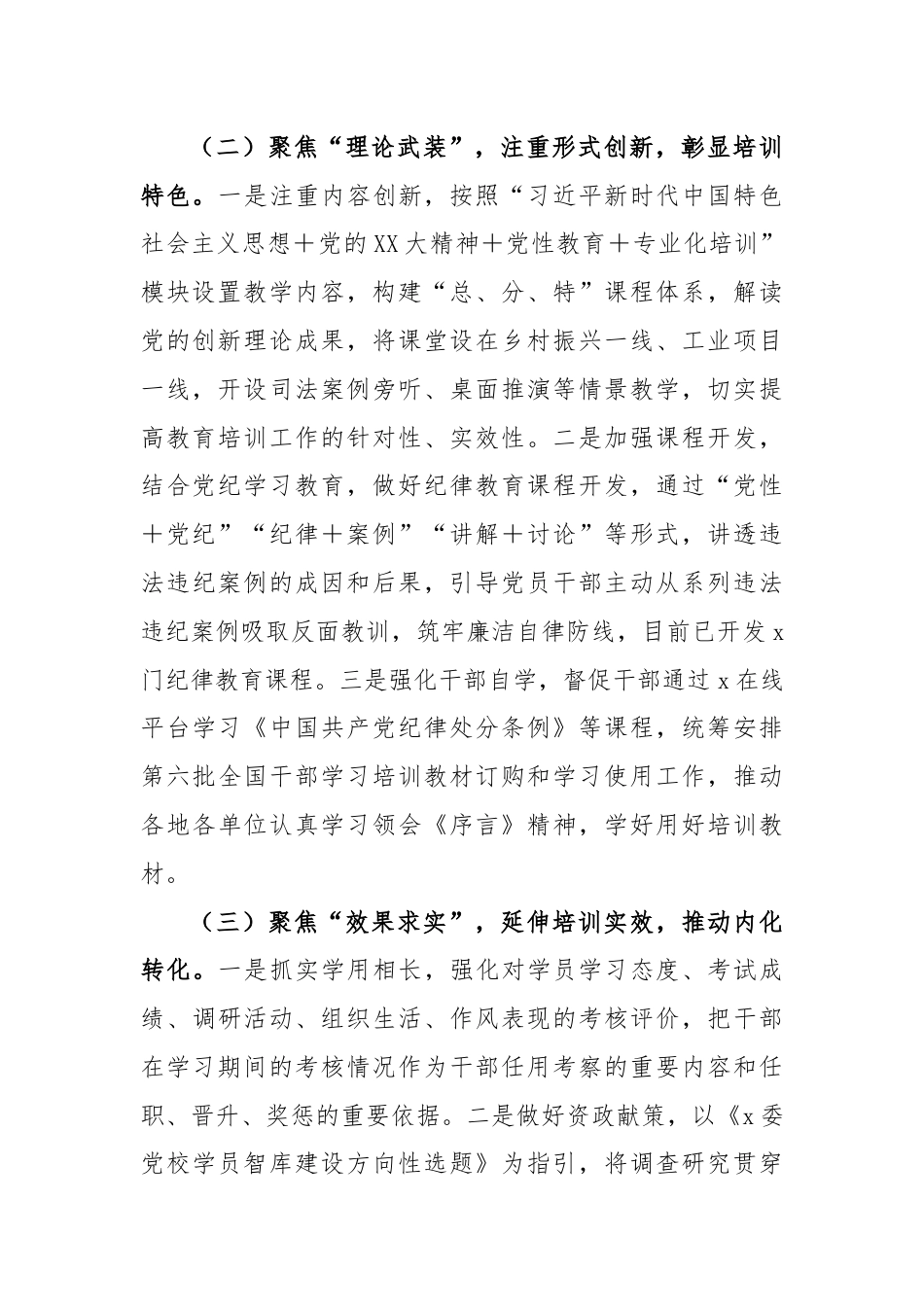 （二）聚焦“理论武装”，注重形式创新，彰显培训特色。一是注重内容创新，按照“习近平新时代中国特色社会主义思想＋党的XX大精神＋党性教育＋专业化培训”模块设置教学内容，构建“总、分、特”课程体系，解读党的创新理论成果，将课堂设在乡村振兴一线、工业项目一线，开设司法案例旁听、桌面推演等情景教学，切实提高教育培训工作的针对性、实效性。二是加强课程开发，结合党纪学习教育，做好纪律教育课程开发，通过“党性＋党纪”“纪律＋案例”“讲解＋讨论”等形式，讲透违法违纪案例的成因和后果，引导党员干部主动从系列违法违纪案例吸取反面教训，筑牢廉洁自律防线，目前已开发x门纪律教育课程。三是强化干部自学，督促干部通过x在线平台学习《中国共产党纪律处分条例》等课程，统筹安排第六批全国干部学习培训教材订购和学习使用工作，推动各地各单位认真学习领会《序言》精神，学好用好培训教材。

（三）聚焦“效果求实”，延伸培训实效，推动内化转化。一是抓实学用相长，强化对学员学习态度、考试成绩、调研活动、组织生活、作风表现的考核评价，把干部在学习期间的考核情况作为干部任用考察的重要内容和任职、晋升、奖惩的重要依据。二是做好资政献策，以《x委党校学员智库建设方向性选题》为指引，将调查研究贯穿